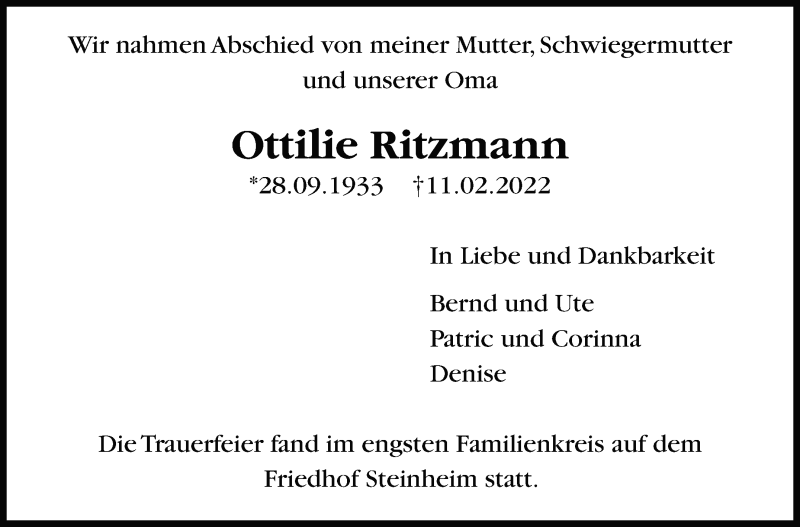 Wir nahmen Abschied von meiner Mutter, Schwiegermutter und unserer Oma

Ottilie Ritzmann

*28.09.1933 †11.02.2022

In Liebe und Dankbarkeit

Bernd und Ute
Patric und Corinna
Denise

Die Trauerfeier fand im engsten Familienkreis auf dem Friedhof Steinheim statt.